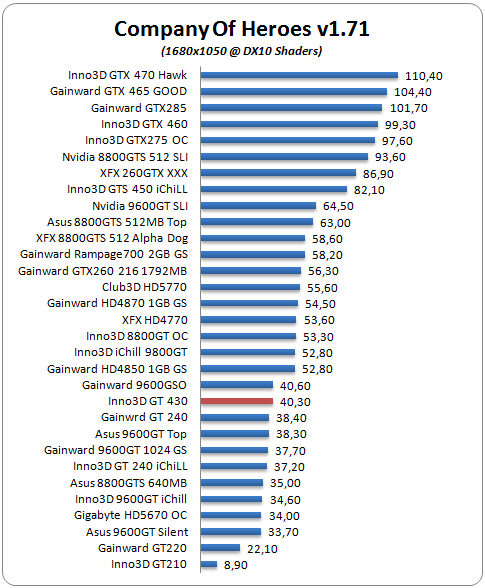 Company Of Heroes v1.71
(1680x1050 @ DX10 Shaders)

Inno3D GTX 470 Hawk 110,40
Gainward GTX 465 GOOD 104,40
Gainward GTX285 101,70
Inno3D GTX 460 99,30
Inno3D GTX275 OC 97,60
Nvidia 8800GTS 512 SLI 93,60
XFX 260GTX XXX 86,90
Inno3D GTS 450 iChiLL 82,10
Nvidia 9600GT SLI 64,50
Asus 8800GTS 512MB Top 63,00
XFX 8800GTS 512 Alpha Dog 58,60
Gainward Rampage700 2GB GS 58,20
Gainward GTX260 216 1792MB 56,30
Club3D HD5770 55,60
Gainward HD4870 1GB GS 54,50
XFX HD4770 53,60
Inno3D 8800GT OC 53,30
Inno3D iChill 9800GT 52,80
Gainward HD4850 1GB GS 52,80
Gainward 9600GSO 40,60
Inno3D GT 430 40,30
Gainwrd GT 240 38,40
Asus 9600GT Top 38,30
Gainward 9600GT 1024 GS 37,70
Inno3D GT 240 iChiLL 37,20
Asus 8800GTS 640MB 35,00
Inno3D 9600GT iChill 34,60
Gigabyte HD5670 OC 34,00
Asus 9600GT Silent 33,70
Gainward GT220 22,10
Inno3D GT210 8,90